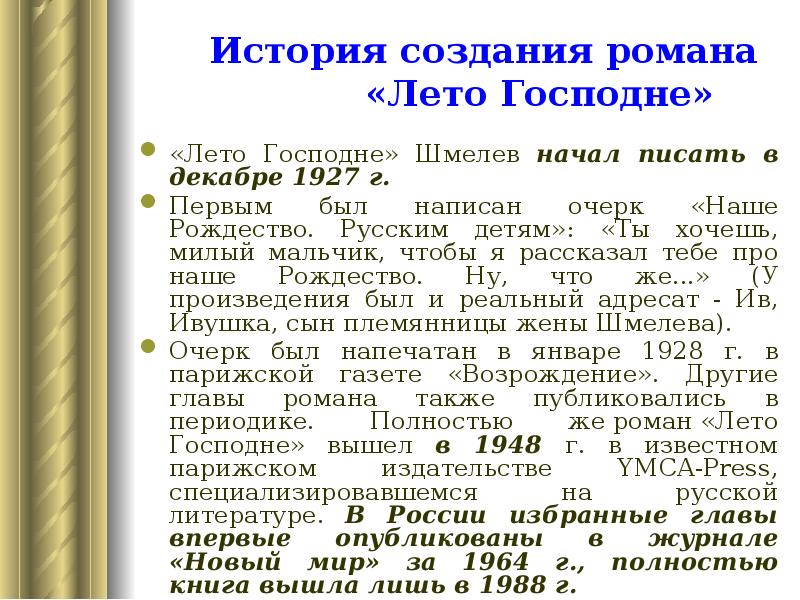 История создания романа «Лето Господне»

«Лето Господне» Шмелев начал писать в декабре 1927 г.

Первым был написан очерк «Наше Рождество. Русским детям»: «Ты хочешь, милый мальчик, чтобы я рассказал тебе про наше Рождество. Ну, что же...» (У произведения был и реальный адресат - Ив, Ивушка, сын племянницы жены Шмелева).

Очерк был напечатан в январе 1928 г. в парижской газете «Возрождение». Другие главы романа также публиковались в периодике. Полностью же роман «Лето Господне» вышел в 1948 г. в известном парижском издательстве YMCA-Press, специализировавшемся на русской литературе. В России избранные главы впервые опубликованы в журнале «Новый мир» за 1964 г., полностью книга вышла лишь в 1988 г.